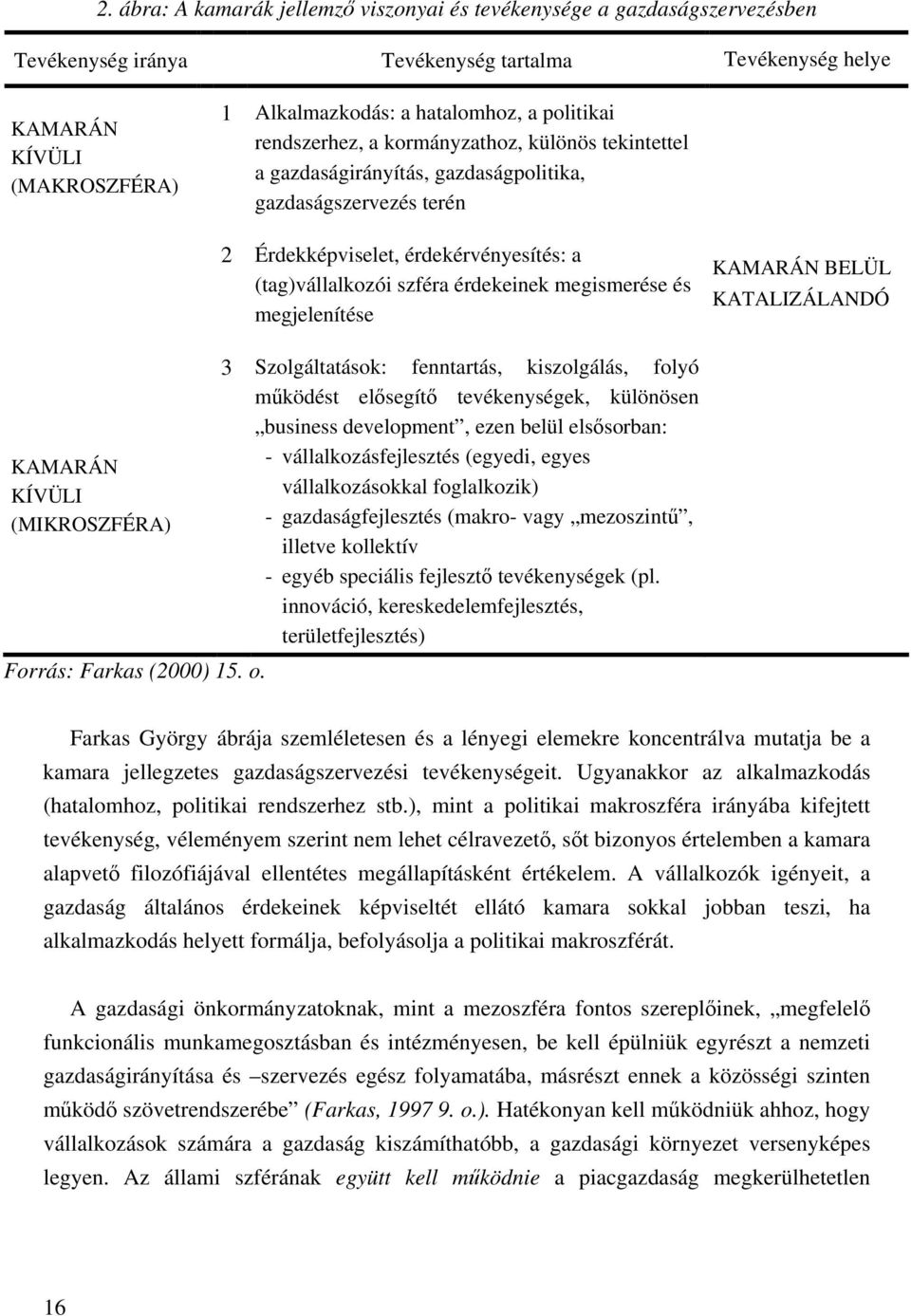 2. ábra: A kamarák jellemző viszonyai és tevékenysége a gazdaságszervezésben

| Tevékenység iránya | Tevékenység tartalma | Tevékenység helye |
|---|---|---|
| KAMARÁN KÍVÜLI (MAKROSZFÉRA) | 1 Alkalmazkodás: a hatalomhoz, a politikai rendszerhez, a kormányzathoz, különös tekintettel a gazdaságirányítás, gazdaságpolitika, gazdaságszervezés terén | |
| | 2 Érdekképviselet, érdekérvényesítés: a (tag)vállalkozói szféra érdekeinek megismerése és megjelenítése | KAMARÁN BELÜL KATALIZÁLANDÓ |
| KAMARÁN KÍVÜLI (MIKROSZFÉRA) | 3 Szolgáltatások: fenntartás, kiszolgálás, folyó működést elősegítő tevékenységek, különösen „business development”, ezen belül elsősorban: - vállalkozásfejlesztés (egyedi, egyes vállalkozásokkal foglalkozik) - gazdaságfejlesztés (makro- vagy „mezoszintű”, illetve kollektív - egyéb speciális fejlesztő tevékenységek (pl. innováció, kereskedelemfejlesztés, területfejlesztés) | |

Forrás: Farkas (2000) 15. o.

Farkas György ábrája szemléletesen és a lényegi elemekre koncentrálva mutatja be a kamara jellegzetes gazdaságszervezési tevékenységeit. Ugyanakkor az alkalmazkodás (hatalomhoz, politikai rendszerhez stb.), mint a politikai makroszféra irányába kifejtett tevékenység, véleményem szerint nem lehet célravezető, sőt bizonyos értelemben a kamara alapvető filozófiájával ellentétes megállapításként értékelem. A vállalkozók igényeit, a gazdaság általános érdekeinek képviseltét ellátó kamara sokkal jobban teszi, ha alkalmazkodás helyett formálja, befolyásolja a politikai makroszférát.

A gazdasági önkormányzatoknak, mint a mezoszféra fontos szereplőinek, „megfelelő funkcionális munkamegosztásban és intézményesen, be kell épülniük egyrészt a nemzeti gazdaságirányítása és –szervezés egész folyamatába, másrészt ennek a közösségi szinten működő szövetrendszerébe” (Farkas, 1997 9. o.). Hatékonyan kell működniük ahhoz, hogy vállalkozások számára a gazdaság kiszámíthatóbb, a gazdasági környezet versenyképes legyen. Az állami szférának együtt kell működnie a piacgazdaság megkerülhetetlen

16